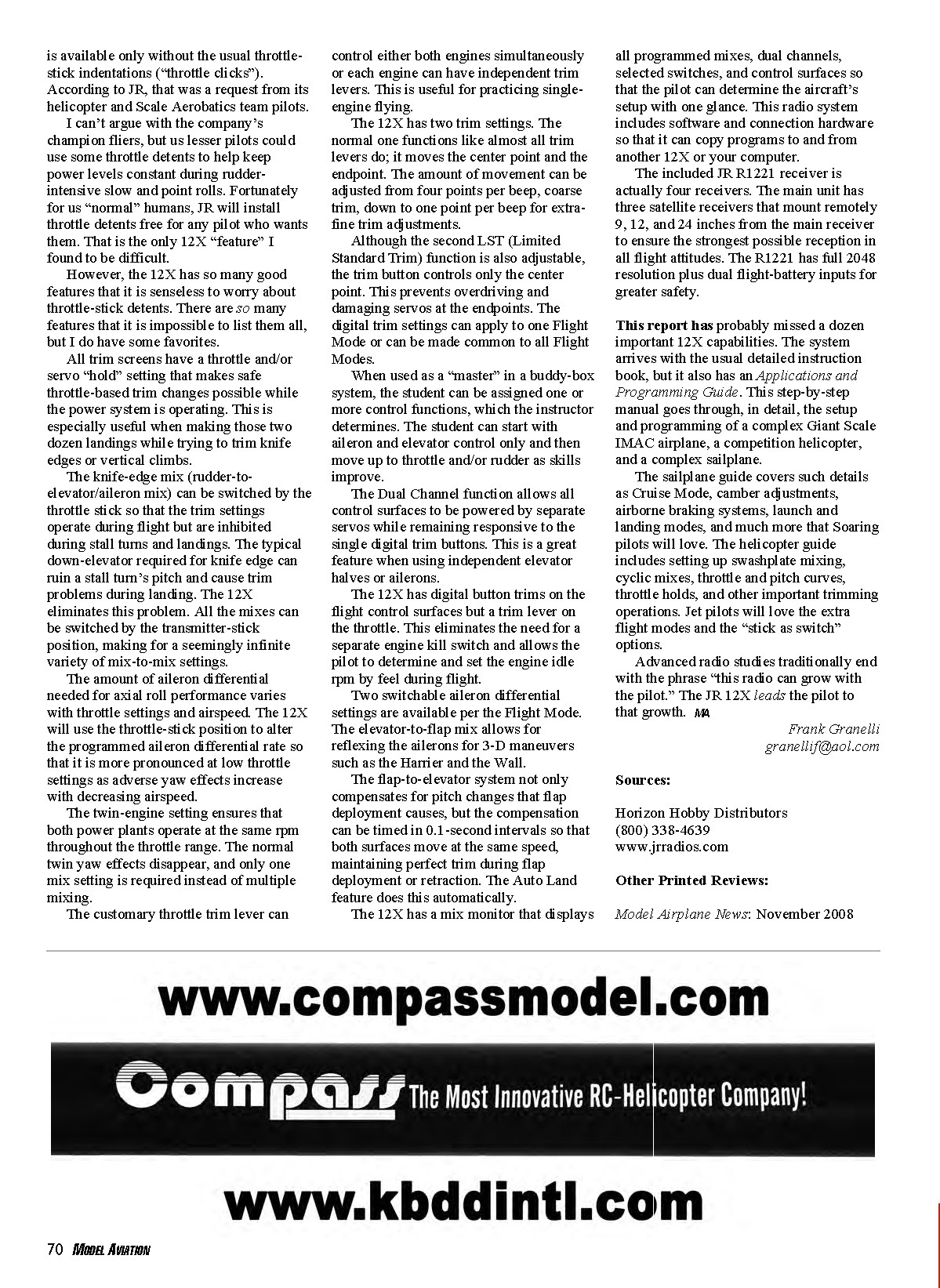 is available only without the usual throttle-stick indentations ("throttle clicks"). According to JR, that was a request from its helicopter and Scale Aerobatics team pilots.

I can't argue with the company's champion fliers, but us lesser pilots could use some throttle detents to help keep power levels constant during rudder-intensive slow and point rolls. Fortunately for us "normal" humans, JR will install throttle detents free for any pilot who wants them. That is the only 12X "feature" I found to be difficult.

However, the 12X has so many good features that it is senseless to worry about throttle-stick detents. There are so many features that it is impossible to list them all, but I do have some favorites.

All trim screens have a throttle and/or servo "hold" setting that makes safe throttle-based trim changes possible while the power system is operating. This is especially useful when making those two dozen landings while trying to trim knife edges or vertical climbs.

The knife-edge mix (rudder-to-elevator/aileron mix) can be switched by the throttle stick so that the trim settings operate during flight but are inhibited during stall turns and landings. The typical down-elevator required for knife edge can ruin a stall turn's pitch and cause trim problems during landing. The 12X eliminates this problem. All the mixes can be switched by the transmitter-stick position, making for a seemingly infinite variety of mix-to-mix settings.

The amount of aileron differential needed for axial roll performance varies with throttle settings and airspeed. The 12X will use the throttle-stick position to alter the programmed aileron differential rate so that it is more pronounced at low throttle settings as adverse yaw effects increase with decreasing airspeed.

The twin-engine setting ensures that both power plants operate at the same rpm throughout the throttle range. The normal twin yaw effects disappear, and only one mix setting is required instead of multiple mixing.

The customary throttle trim lever can control either both engines simultaneously or each engine can have independent trim levers. This is useful for practicing single-engine flying.

The 12X has two trim settings. The normal one functions like almost all trim levers do; it moves the center point and the endpoint. The amount of movement can be adjusted from four points per beep, coarse trim, down to one point per beep for extra-fine trim adjustments.

Although the second LST (Limited Standard Trim) function is also adjustable, the trim button controls only the center point. This prevents overdriving and damaging servos at the endpoints. The digital trim settings can apply to one Flight Mode or can be made common to all Flight Modes.

When used as a "master" in a buddy-box system, the student can be assigned one or more control functions, which the instructor determines. The student can start with aileron and elevator control only and then move up to throttle and/or rudder as skills improve.

The Dual Channel function allows all control surfaces to be powered by separate servos while remaining responsive to the single digital trim buttons. This is a great feature when using independent elevator halves or ailerons.

The 12X has digital button trims on the flight control surfaces but a trim lever on the throttle. This eliminates the need for a separate engine kill switch and allows the pilot to determine and set the engine idle rpm by feel during flight.

Two switchable aileron differential settings are available per the Flight Mode. The elevator-to-flap mix allows for reflexing the ailerons for 3-D maneuvers such as the Harrier and the Wall.

The flap-to-elevator system not only compensates for pitch changes that flap deployment causes, but the compensation can be timed in 0.1-second intervals so that both surfaces move at the same speed, maintaining perfect trim during flap deployment or retraction. The Auto Land feature does this automatically.

The 12X has a mix monitor that displays all programmed mixes, dual channels, selected switches, and control surfaces so that the pilot can determine the aircraft's setup with one glance. This radio system includes software and connection hardware so that it can copy programs to and from another 12X or your computer.

The included JR R1221 receiver is actually four receivers. The main unit has three satellite receivers that mount remotely 9, 12, and 24 inches from the main receiver to ensure the strongest possible reception in all flight attitudes. The R1221 has full 2048 resolution plus dual flight-battery inputs for greater safety.

This report has probably missed a dozen important 12X capabilities. The system arrives with the usual detailed instruction book, but it also has an Applications and Programming Guide. This step-by-step manual goes through, in detail, the setup and programming of a complex Giant Scale IMAC airplane, a competition helicopter, and a complex sailplane.

The sailplane guide covers such details as Cruise Mode, camber adjustments, airborne braking systems, launch and landing modes, and much more that Soaring pilots will love. The helicopter guide includes setting up swashplate mixing, cyclic mixes, throttle and pitch curves, throttle holds, and other important trimming operations. Jet pilots will love the extra flight modes and the "stick as switch" options.

Advanced radio studies traditionally end with the phrase "this radio can grow with the pilot." The JR 12X leads the pilot to that growth. MA

Frank Granelli
granellif@aol.com

Sources:

Horizon Hobby Distributors
(800) 338-4639
www.jrradios.com

Other Printed Reviews:

Model Airplane News: November 2008

www.compassmodel.com

Compass The Most Innovative RC-Helicopter Company!

www.kbddintl.com

70 MODEL AVIATION